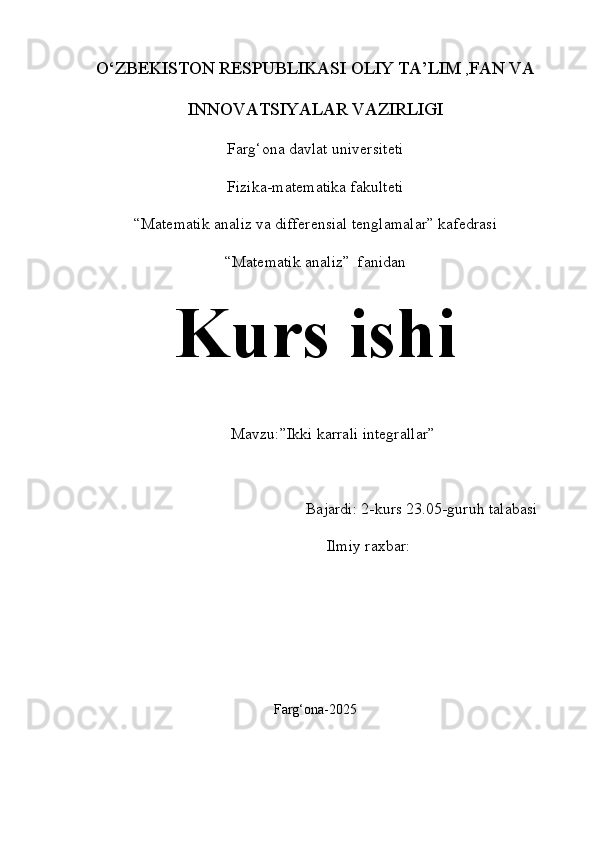 Docx.uz Docx.uz Docx.uz

O‘ZBEKISTON RESPUBLIKASI OLIY TA’LIM ,FAN VA

INNOVATSIYALAR VAZIRLIGI

Farg‘ona davlat universiteti

Fizika-matematika fakulteti

“Matematik analiz va differensial tenglamalar” kafedrasi

“Matematik analiz”  fanidan

Docx.uz Docx.uz Docx.uz

Kurs ishi

Mavzu:”Ikki karrali integrallar”

Docx.uz Docx.uz Docx.uz

Bajardi: 2-kurs 23.05-guruh talabasi

Ilmiy raxbar:

Docx.uz Docx.uz Docx.uz

Farg‘ona-2025